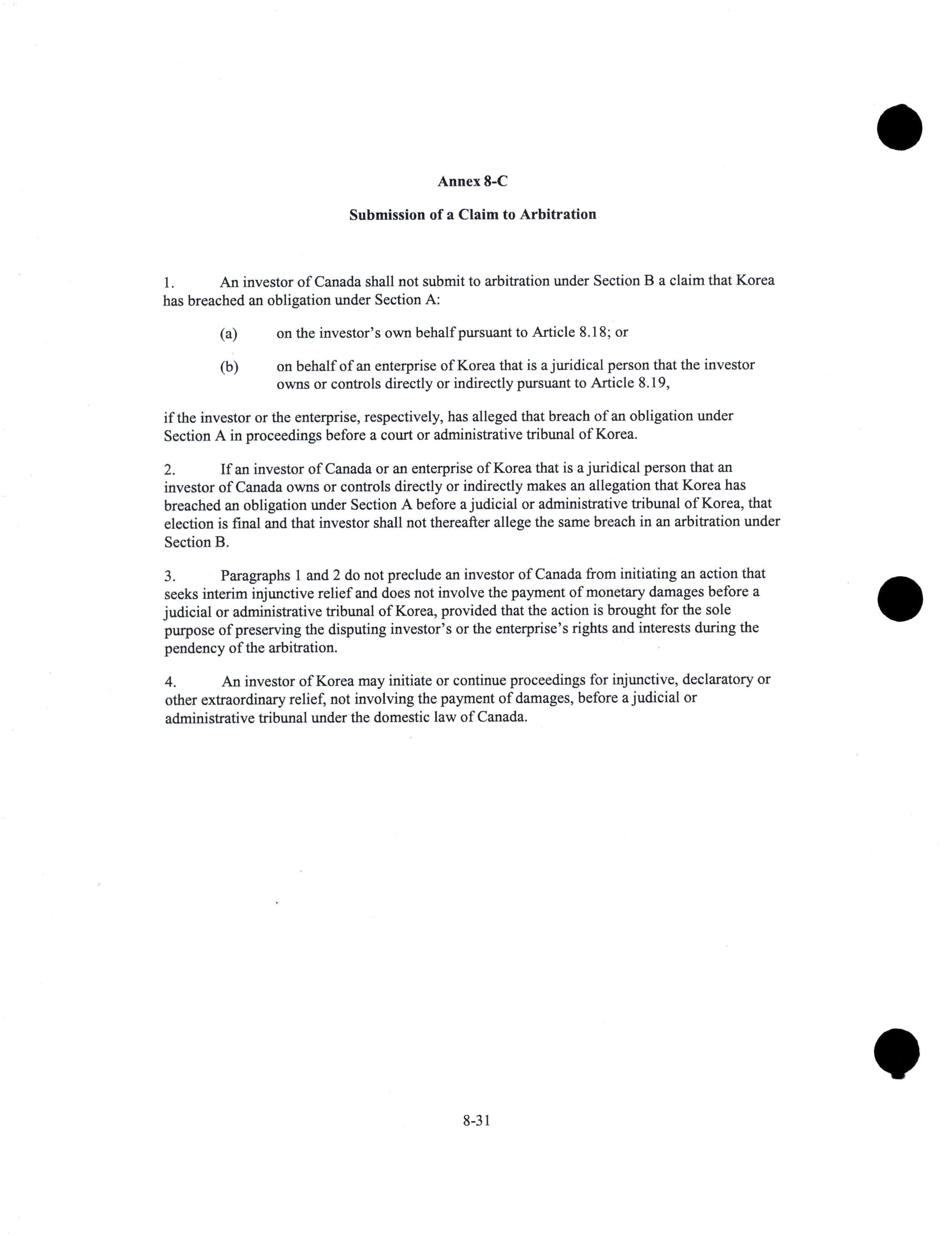 Annex 8-C

Submission of a Claim to Arbitration

1. An investor of Canada shall not submit to arbitration under Section B a claim that Korea has breached an obligation under Section A:

(a) on the investor's own behalf pursuant to Article 8.18; or

(b) on behalf of an enterprise of Korea that is a juridical person that the investor owns or controls directly or indirectly pursuant to Article 8.19,

if the investor or the enterprise, respectively, has alleged that breach of an obligation under Section A in proceedings before a court or administrative tribunal of Korea.

2. If an investor of Canada or an enterprise of Korea that is a juridical person that an investor of Canada owns or controls directly or indirectly makes an allegation that Korea has breached an obligation under Section A before a judicial or administrative tribunal of Korea, that election is final and that investor shall not thereafter allege the same breach in an arbitration under Section B.

3. Paragraphs 1 and 2 do not preclude an investor of Canada from initiating an action that seeks interim injunctive relief and does not involve the payment of monetary damages before a judicial or administrative tribunal of Korea, provided that the action is brought for the sole purpose of preserving the disputing investor's or the enterprise's rights and interests during the pendency of the arbitration.

4. An investor of Korea may initiate or continue proceedings for injunctive, declaratory or other extraordinary relief, not involving the payment of damages, before a judicial or administrative tribunal under the domestic law of Canada.

8-31